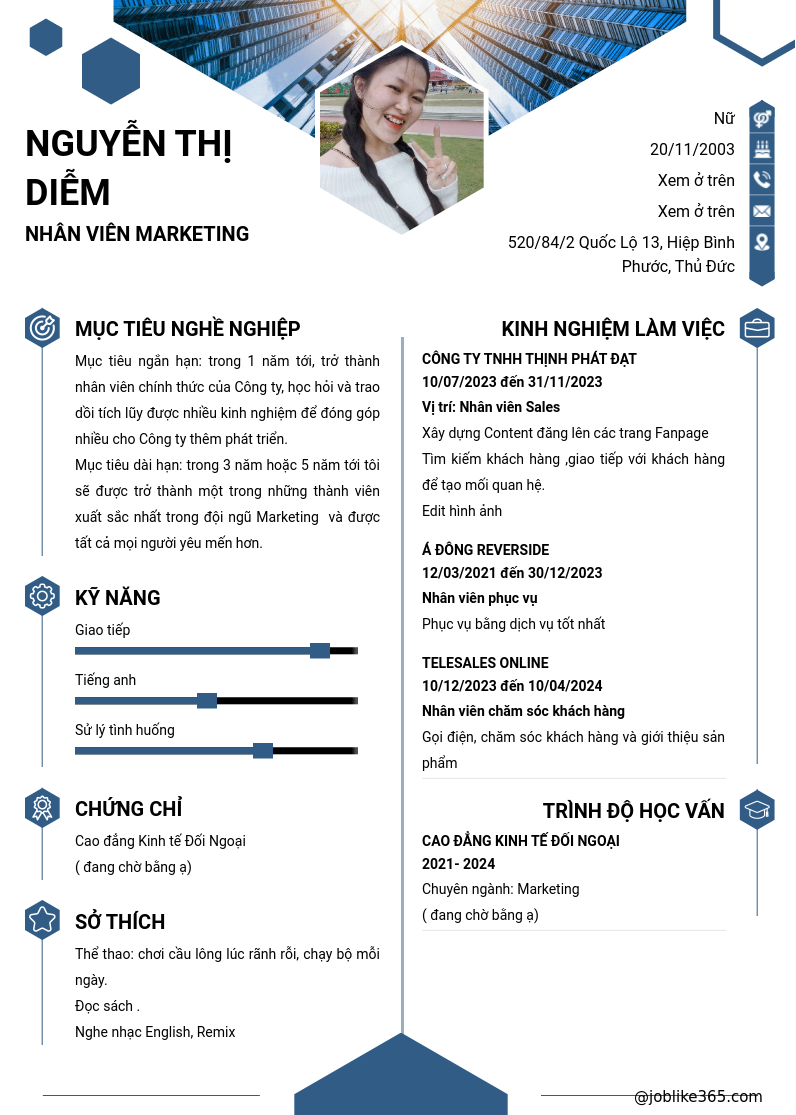 NGUYỄN THỊ DIỄM
NHÂN VIÊN MARKETING

Nữ
20/11/2003
Xem ở trên
Xem ở trên
520/84/2 Quốc Lộ 13, Hiệp Bình Phước, Thủ Đức

MỤC TIÊU NGHỀ NGHIỆP

Mục tiêu ngắn hạn: trong 1 năm tới, trở thành nhân viên chính thức của Công ty, học hỏi và trao dồi tích lũy được nhiều kinh nghiệm để đóng góp nhiều cho Công ty thêm phát triển.

Mục tiêu dài hạn: trong 3 năm hoặc 5 năm tới tôi sẽ được trở thành một trong những thành viên xuất sắc nhất trong đội ngũ Marketing và được tất cả mọi người yêu mến hơn.

KỸ NĂNG

Giao tiếp

Tiếng anh

Sử lý tình huống

CHỨNG CHỈ

Cao đẳng Kinh tế Đối Ngoại
( đang chờ bằng ạ)

SỞ THÍCH

Thể thao: chơi cầu lông lúc rãnh rỗi, chạy bộ mỗi ngày.
Đọc sách .
Nghe nhạc English, Remix

KINH NGHIỆM LÀM VIỆC

CÔNG TY TNHH THỊNH PHÁT ĐẠT
10/07/2023 đến 31/11/2023
Vị trí: Nhân viên Sales
Xây dựng Content đăng lên các trang Fanpage
Tìm kiếm khách hàng ,giao tiếp với khách hàng để tạo mối quan hệ.
Edit hình ảnh

Á ĐÔNG REVERSIDE
12/03/2021 đến 30/12/2023
Nhân viên phục vụ
Phục vụ bằng dịch vụ tốt nhất

TELESALES ONLINE
10/12/2023 đến 10/04/2024
Nhân viên chăm sóc khách hàng
Gọi điện, chăm sóc khách hàng và giới thiệu sản phẩm

TRÌNH ĐỘ HỌC VẤN

CAO ĐẲNG KINH TẾ ĐỐI NGOẠI
2021- 2024
Chuyên ngành: Marketing
( đang chờ bằng ạ)

@joblike365.com